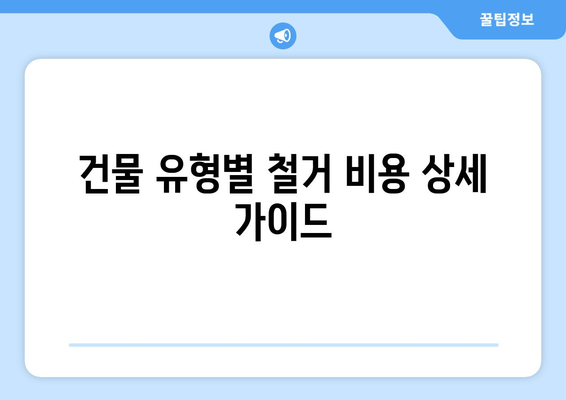 꿀팁정보

건물 유형별 철거 비용 상세 가이드